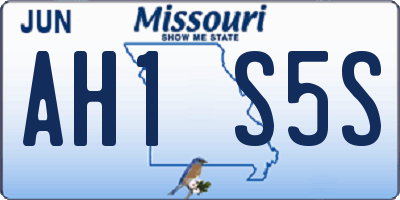 JUN

Missouri
SHOW ME STATE

AH1 S5S